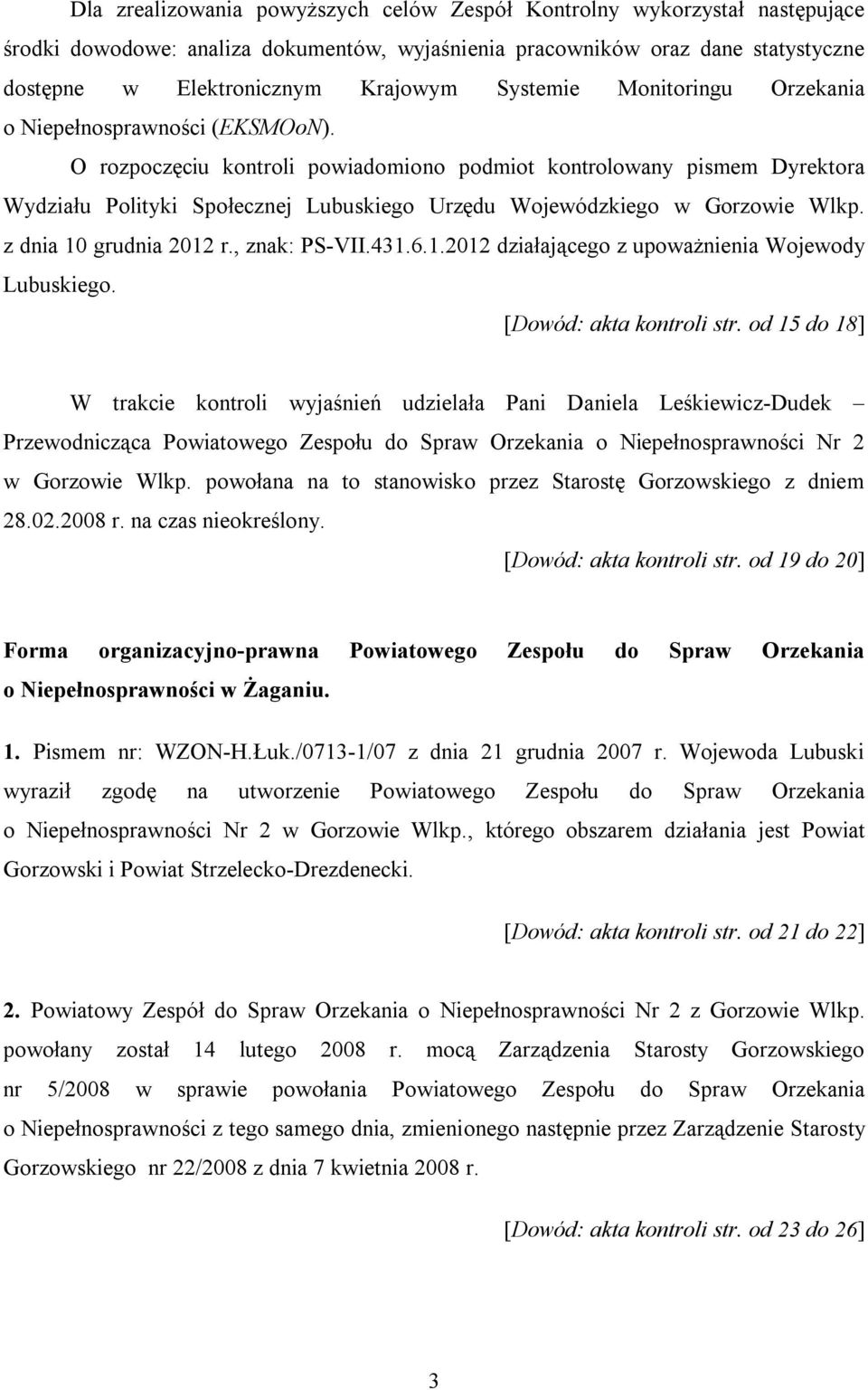 Dla zrealizowania powyższych celów Zespół Kontrolny wykorzystał następujące środki dowodowe: analiza dokumentów, wyjaśnienia pracowników oraz dane statystyczne dostępne w Elektronicznym Krajowym Systemie Monitoringu Orzekania o Niepełnosprawności (EKSMOoN).

O rozpoczęciu kontroli powiadomiono podmiot kontrolowany pismem Dyrektora Wydziału Polityki Społecznej Lubuskiego Urzędu Wojewódzkiego w Gorzowie Wlkp. z dnia 10 grudnia 2012 r., znak: PS-VII.431.6.1.2012 działającego z upoważnienia Wojewody Lubuskiego.

[Dowód: akta kontroli str. od 15 do 18]

W trakcie kontroli wyjaśnień udzielała Pani Daniela Leśkiewicz-Dudek – Przewodnicząca Powiatowego Zespołu do Spraw Orzekania o Niepełnosprawności Nr 2 w Gorzowie Wlkp. powołana na to stanowisko przez Starostę Gorzowskiego z dniem 28.02.2008 r. na czas nieokreślony.

[Dowód: akta kontroli str. od 19 do 20]

Forma organizacyjno-prawna Powiatowego Zespołu do Spraw Orzekania o Niepełnosprawności w Żaganiu.

1. Pismem nr: WZON-H.Łuk./0713-1/07 z dnia 21 grudnia 2007 r. Wojewoda Lubuski wyraził zgodę na utworzenie Powiatowego Zespołu do Spraw Orzekania o Niepełnosprawności Nr 2 w Gorzowie Wlkp., którego obszarem działania jest Powiat Gorzowski i Powiat Strzelecko-Drezdenecki.

[Dowód: akta kontroli str. od 21 do 22]

2. Powiatowy Zespół do Spraw Orzekania o Niepełnosprawności Nr 2 z Gorzowie Wlkp. powołany został 14 lutego 2008 r. mocą Zarządzenia Starosty Gorzowskiego nr 5/2008 w sprawie powołania Powiatowego Zespołu do Spraw Orzekania o Niepełnosprawności z tego samego dnia, zmienionego następnie przez Zarządzenie Starosty Gorzowskiego nr 22/2008 z dnia 7 kwietnia 2008 r.

[Dowód: akta kontroli str. od 23 do 26]

3